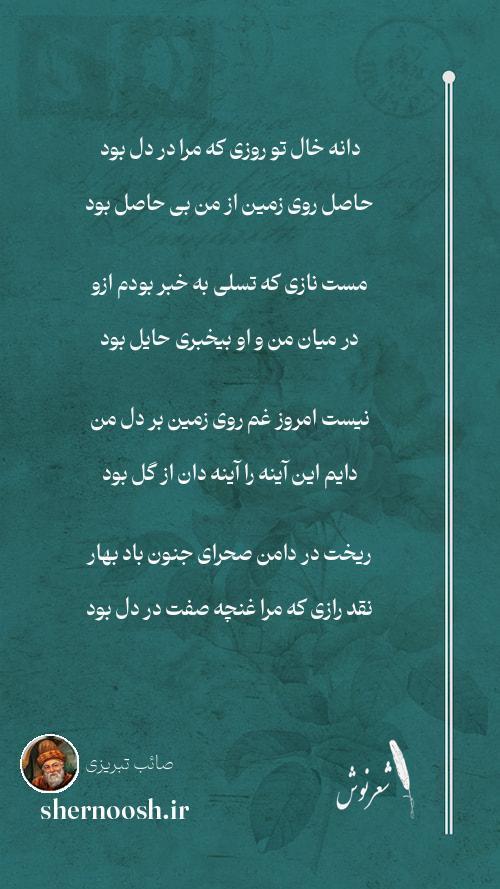 دانه خال تو روزی که مرا در دل بود

حاصل روی زمین از من بی حاصل بود

مست نازی که تسلی به خبر بودم ازو

در میان من و او بیخبری حایل بود

نیست امروز غم روی زمین بر دل من

دایم این آینه را آینه دان از گل بود

ریخت در دامن صحرای جنون باد بهار

نقد رازی که مرا غنچه صفت در دل بود

صائب تبریزی

shernoosh.ir

شعرنوش